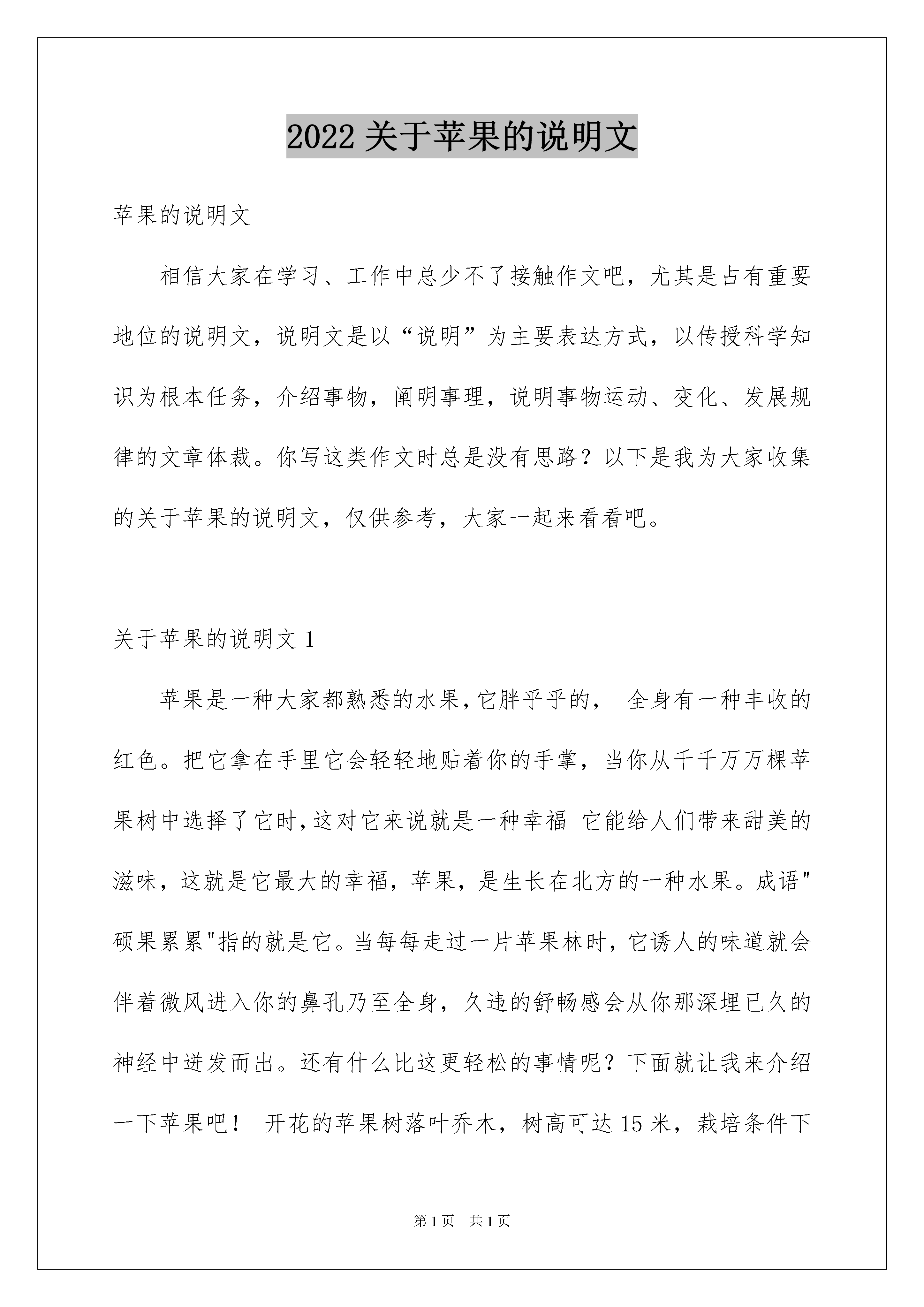 2022 关于苹果的说明文

苹果的说明文

相信大家在学习、工作中总少不了接触作文吧，尤其是占有重要地位的说明文，说明文是以“说明”为主要表达方式，以传授科学知识为根本任务，介绍事物，阐明事理，说明事物运动、变化、发展规律的文章体裁。你写这类作文时总是没有思路？以下是我为大家收集的关于苹果的说明文，仅供参考，大家一起来看看吧。

关于苹果的说明文 1

苹果是一种大家都熟悉的水果,它胖乎乎的， 全身有一种丰收的红色。把它拿在手里它会轻轻地贴着你的手掌，当你从千千万万棵苹果树中选择了它时,这对它来说就是一种幸福 它能给人们带来甜美的滋味，这就是它最大的幸福，苹果，是生长在北方的一种水果。成语"硕果累累"指的就是它。当每每走过一片苹果林时，它诱人的味道就会伴着微风进入你的鼻孔乃至全身，久违的舒畅感会从你那深埋已久的神经中迸发而出。还有什么比这更轻松的事情呢？下面就让我来介绍一下苹果吧！ 开花的苹果树落叶乔木，树高可达 15 米，栽培条件下

第 1 页 共 1 页